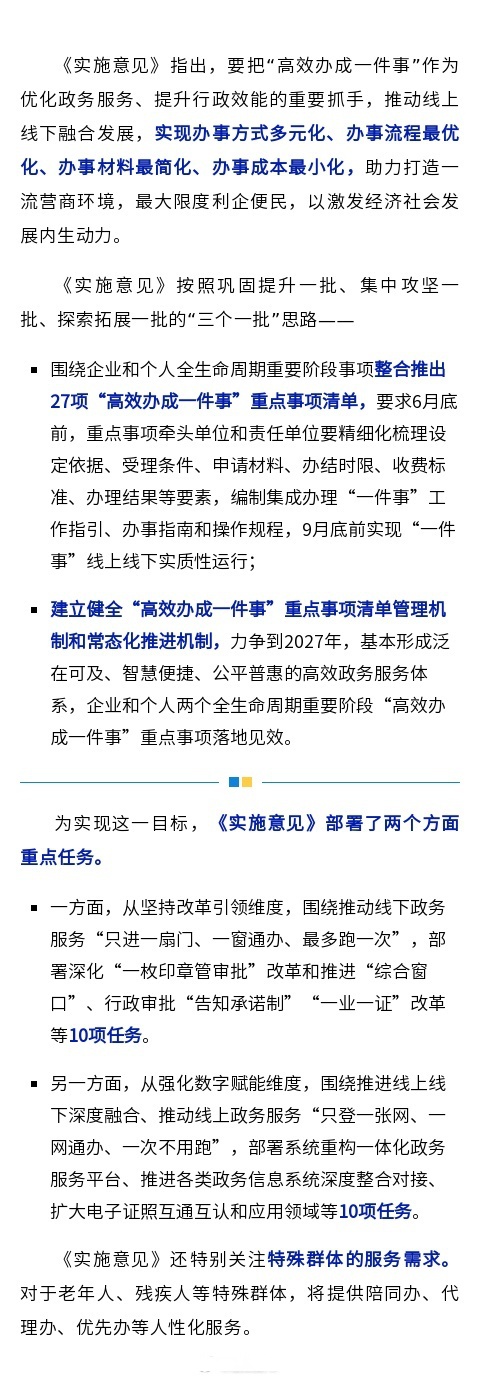 《实施意见》指出，要把“高效办成一件事”作为优化政务服务、提升行政效能的重要抓手，推动线上线下融合发展，实现办事方式多元化、办事流程最优化、办事材料最简化、办事成本最小化，助力打造一流营商环境，最大限度利企便民，以激发经济社会发展内生动力。

《实施意见》按照巩固提升一批、集中攻坚一批、探索拓展一批的“三个一批”思路——

围绕企业和个人全生命周期重要阶段事项整合推出27项“高效办成一件事”重点事项清单，要求6月底前，重点事项牵头单位和责任单位要精细化梳理设定依据、受理条件、申请材料、办结时限、收费标准、办理结果等要素，编制集成办理“一件事”工作指引、办事指南和操作规程，9月底前实现“一件事”线上线下实质性运行；

建立健全“高效办成一件事”重点事项清单管理机制和常态化推进机制，力争到2027年，基本形成泛在可及、智慧便捷、公平普惠的高效政务服务体系，企业和个人两个全生命周期重要阶段“高效办成一件事”重点事项落地见效。

为实现这一目标，《实施意见》部署了两个方面重点任务。

一方面，从坚持改革引领维度，围绕推动线下政务服务“只进一扇门、一窗通办、最多跑一次”，部署深化“一枚印章管审批”改革和推进“综合窗口”、行政审批“告知承诺制”“一业一证”改革等10项任务。

另一方面，从强化数字赋能维度，围绕推进线上线下深度融合、推动线上政务服务“只登一张网、一网通办、一次不用跑”，部署系统重构一体化政务服务平台、推进各类政务信息系统深度整合对接、扩大电子证照互通互认和应用领域等10项任务。

《实施意见》还特别关注特殊群体的服务需求。对于老年人、残疾人等特殊群体，将提供陪同办、代理办、优先办等人性化服务。